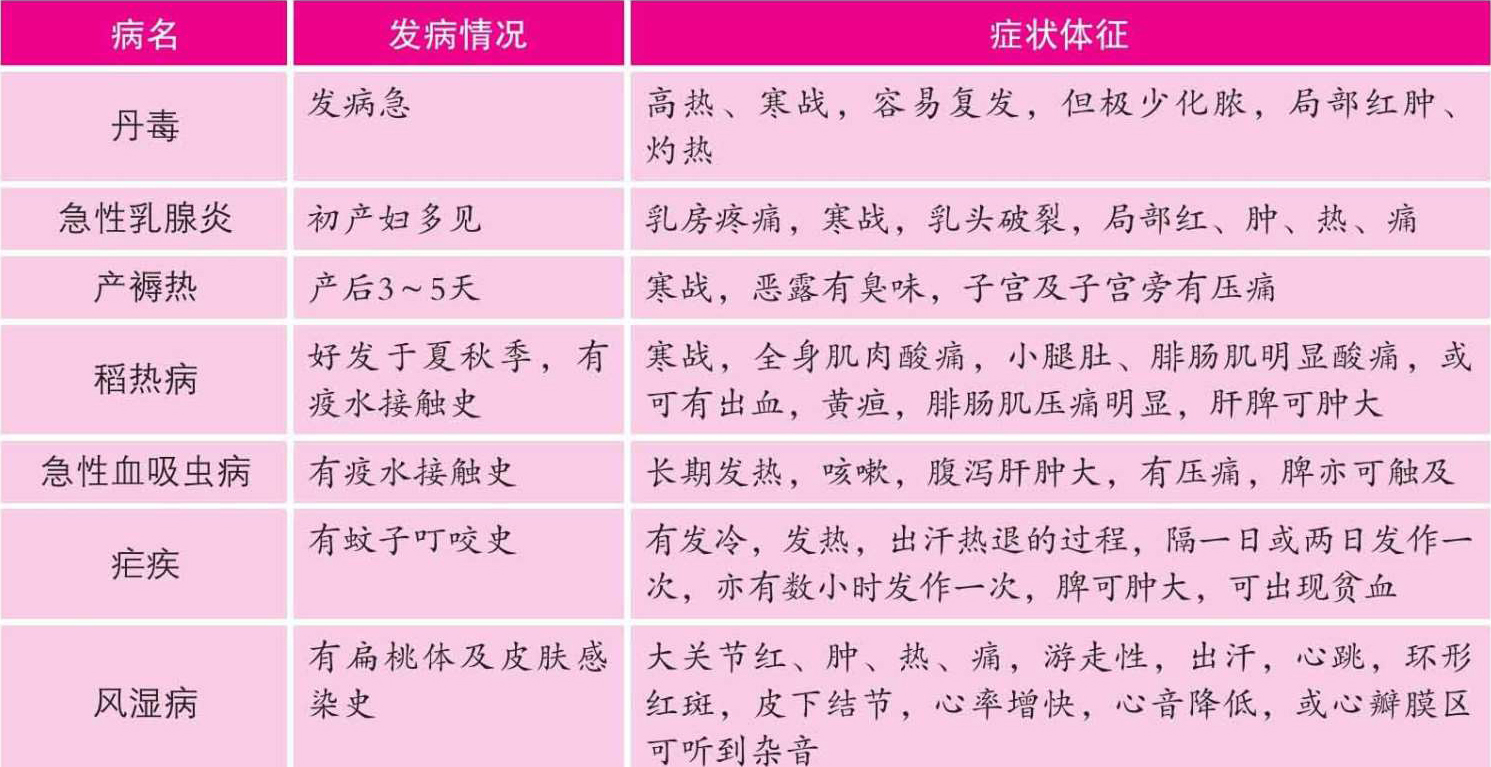 | 病名 | 发病情况 | 症状体征 |
|---|---|---|
| 丹毒 | 发病急 | 高热、寒战，容易复发，但极少化脓，局部红肿、灼热 |
| 急性乳腺炎 | 初产妇多见 | 乳房疼痛，寒战，乳头破裂，局部红、肿、热、痛 |
| 产褥热 | 产后3～5天 | 寒战，恶露有臭味，子宫及子宫旁有压痛 |
| 稻热病 | 好发于夏秋季，有疫水接触史 | 寒战，全身肌肉酸痛，小腿肚、腓肠肌明显酸痛，或可有出血，黄疸，腓肠肌压痛明显，肝脾可肿大 |
| 急性血吸虫病 | 有疫水接触史 | 长期发热，咳嗽，腹泻肝肿大，有压痛，脾亦可触及 |
| 疟疾 | 有蚊子叮咬史 | 有发冷，发热，出汗热退的过程，隔一日或两日发作一次，亦有数小时发作一次，脾可肿大，可出现贫血 |
| 风湿病 | 有扁桃体及皮肤感染史 | 大关节红、肿、热、痛，游走性，出汗，心跳，环形红斑，皮下结节，心率增快，心音降低，或心瓣膜区可听到杂音 |